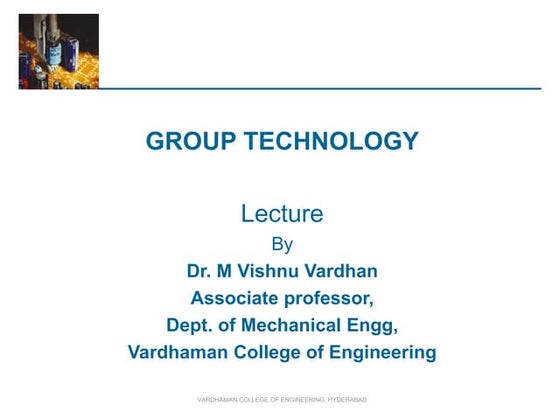 GROUP TECHNOLOGY

Lecture
By
Dr. M Vishnu Vardhan
Associate professor,
Dept. of Mechanical Engg,
Vardhaman College of Engineering

VARDHAMAN COLLEGE OF ENGINEERING, HYDERABAD